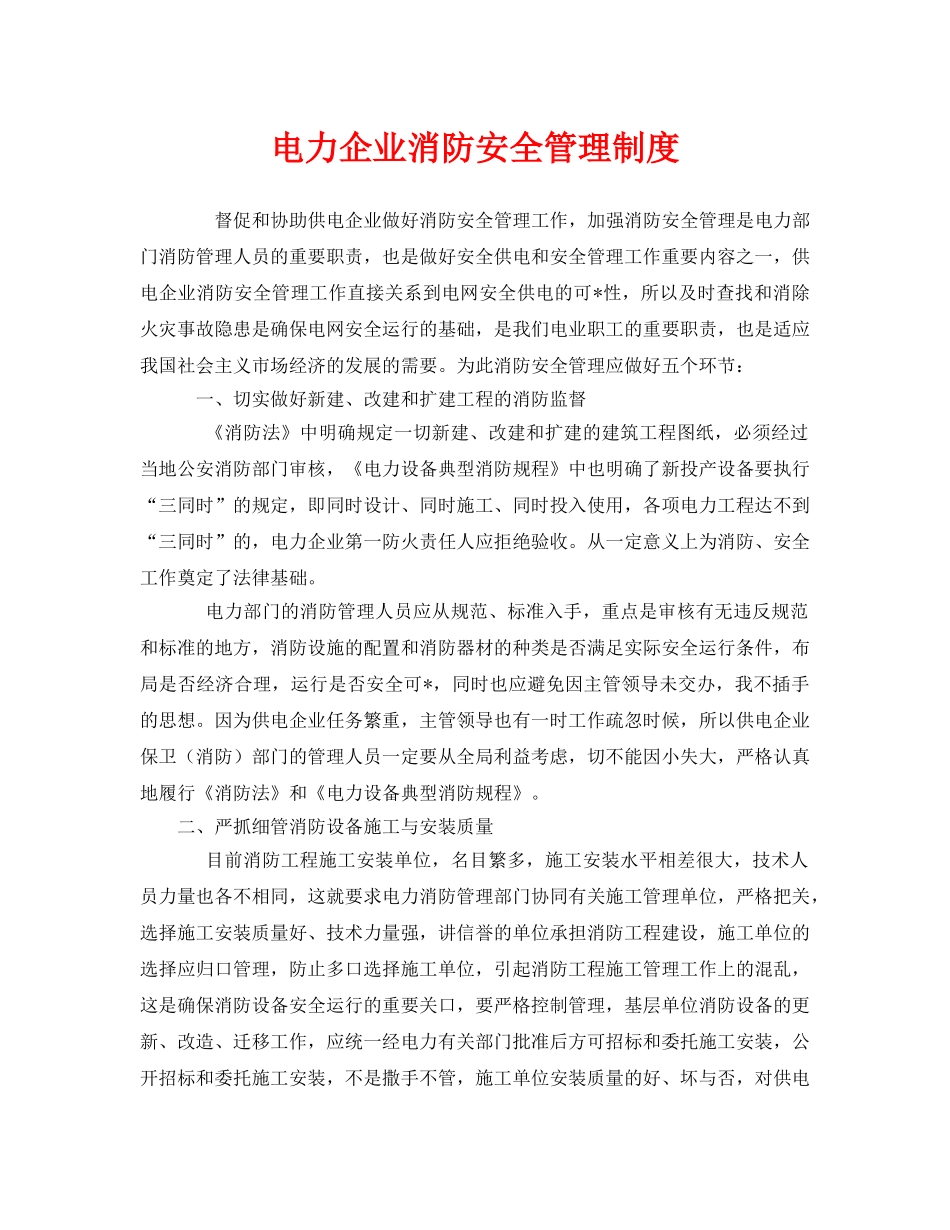 电力企业消防安全管理制度

督促和协助供电企业做好消防安全管理工作，加强消防安全管理是电力部门消防管理人员的重要职责，也是做好安全供电和安全管理工作重要内容之一，供电企业消防安全管理工作直接关系到电网安全供电的可*性，所以及时查找和消除火灾事故隐患是确保电网安全运行的基础，是我们电业职工的重要职责，也是适应我国社会主义市场经济的发展的需要。为此消防安全管理应做好五个环节：

一、切实做好新建、改建和扩建工程的消防监督

《消防法》中明确规定一切新建、改建和扩建的建筑工程图纸，必须经过当地公安消防部门审核，《电力设备典型消防规程》中也明确了新投产设备要执行“三同时”的规定，即同时设计、同时施工、同时投入使用，各项电力工程达不到“三同时”的，电力企业第一防火责任人应拒绝验收。从一定意义上为消防、安全工作奠定了法律基础。

电力部门的消防管理人员应从规范、标准入手，重点是审核有无违反规范和标准的地方，消防设施的配置和消防器材的种类是否满足实际安全运行条件，布局是否经济合理，运行是否安全可*，同时也应避免因主管领导未交办，我不插手的思想。因为供电企业任务繁重，主管领导也有一时工作疏忽时候，所以供电企业保卫（消防）部门的管理人员一定要从全局利益考虑，切不能因小失大，严格认真地履行《消防法》和《电力设备典型消防规程》。

二、严抓细管消防设备施工与安装质量

目前消防工程施工安装单位，名目繁多，施工安装水平相差很大，技术人员力量也各不相同，这就要求电力消防管理部门协同有关施工管理单位，严格把关，选择施工安装质量好、技术力量强，讲信誉的单位承担消防工程建设，施工单位的选择应归口管理，防止多口选择施工单位，引起消防工程施工管理工作上的混乱，这是确保消防设备安全运行的重要关口，要严格控制管理，基层单位消防设备的更新、改造、迁移工作，应统一经电力有关部门批准后方可招标和委托施工安装，公开招标和委托施工安装，不是撒手不管，施工单位安装质量的好、坏与否，对供电